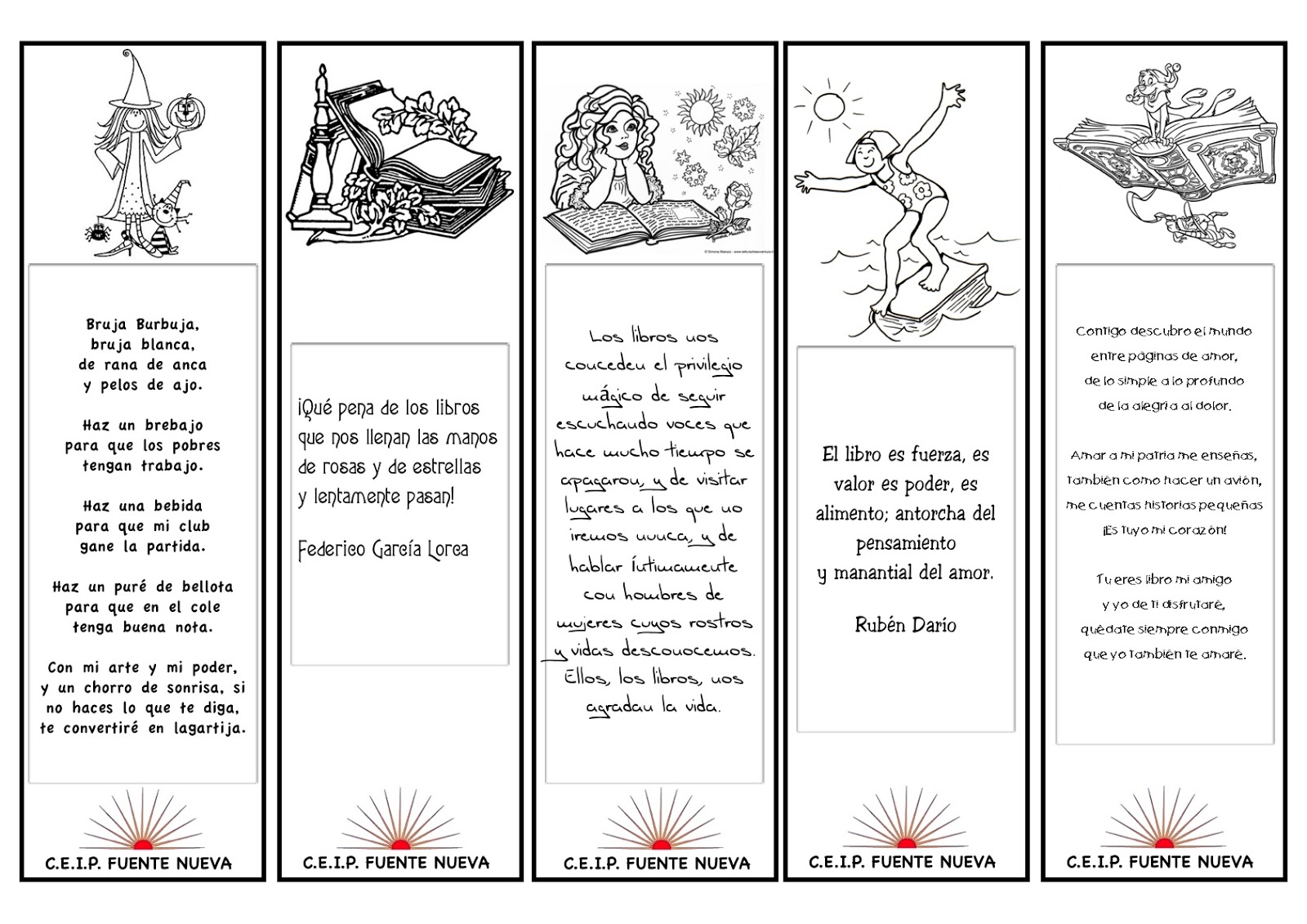 Bruja Burbuja,
bruja blanca,
de rana de anca
y pelos de ajo.

Haz un brebajo
para que los pobres
tengan trabajo.

Haz una bebida
para que mi club
gane la partida.

Haz un puré de bellota
para que en el cole
tenga buena nota.

Con mi arte y mi poder,
y un chorro de sonrisa, si
no haces lo que te diga,
te convertiré en lagartija.

C.E.I.P. FUENTE NUEVA

¡Qué pena de los libros
que nos llenan las manos
de rosas y de estrellas
y lentamente pasan!

Federico García Lorca

C.E.I.P. FUENTE NUEVA

Los libros nos conceden el privilegio mágico de seguir escuchando voces que hace mucho tiempo se apagaron, y de visitar lugares a los que no iremos nunca, y de hablar íntimamente con hombres de mujeres cuyos rostros y vidas desconocemos. Ellos, los libros, nos agradan la vida.

C.E.I.P. FUENTE NUEVA

El libro es fuerza, es
valor es poder, es
alimento; antorcha del
pensamiento
y manantial del amor.

Rubén Darío

C.E.I.P. FUENTE NUEVA

Contigo descubro el mundo
entre páginas de amor,
de lo simple a lo profundo
de la alegría al dolor.

Amar a mi patria me enseñas,
también como hacer un avión,
me cuentas historias pequeñas
¡Es tuyo mi corazón!

Tu eres libro mi amigo
y yo de ti disfrutaré,
quédate siempre conmigo
que yo también te amaré.

C.E.I.P. FUENTE NUEVA